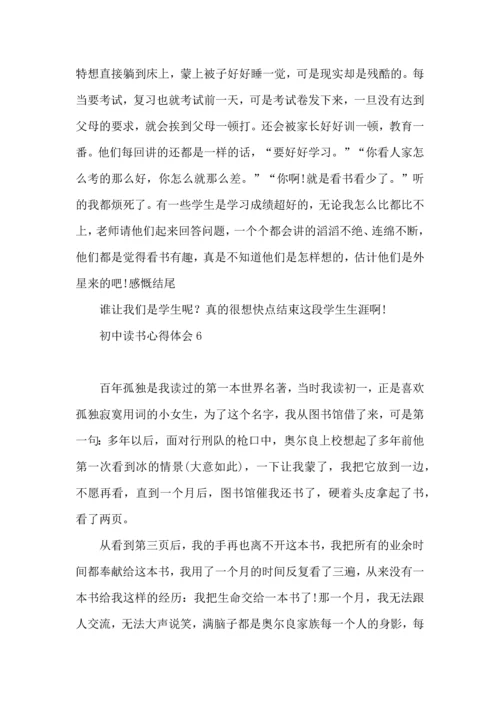 特想直接躺到床上，蒙上被子好好睡一觉，可是现实却是残酷的。每当要考试，复习也就考试前一天，可是考试卷发下来，一旦没有达到父母的要求，就会挨到父母一顿打。还会被家长好好训一顿，教育一番。他们每回讲的还都是一样的话，“要好好学习。”“你看人家怎么考的那么好，你怎么就那么差。”“你啊!就是看书看少了。”听的我都烦死了。有一些学生是学习成绩超好的，无论我怎么比都比不上，老师请他们起来回答问题，一个个都会讲的滔滔不绝、连绵不断，他们都是觉得看书有趣，真是不知道他们是怎样想的，估计他们是外星来的吧!感慨结尾

谁让我们是学生呢？真的很想快点结束这段学生生涯啊!

初中读书心得体会 6

百年孤独是我读过的第一本世界名著，当时我读初一，正是喜欢孤独寂寞用词的小女生，为了这个名字，我从图书馆借了来，可是第一句：多年以后，面对行刑队的枪口中，奥尔良上校想起了多年前他第一次看到冰的情景(大意如此)，一下让我蒙了，我把它放到一边，不愿再看，直到一个月后，图书馆催我还书了，硬着头皮拿起了书，看了两页。

从看到第三页后，我的手再也离不开这本书，我把所有的业余时间都奉献给这本书，我用了一个月的时间反复看了三遍，从来没有一本书给我这样的经历：我把生命交给一本书了!那一个月，我无法跟人交流，无法大声说笑，满脑子都是奥尔良家族每一个人的身影，每